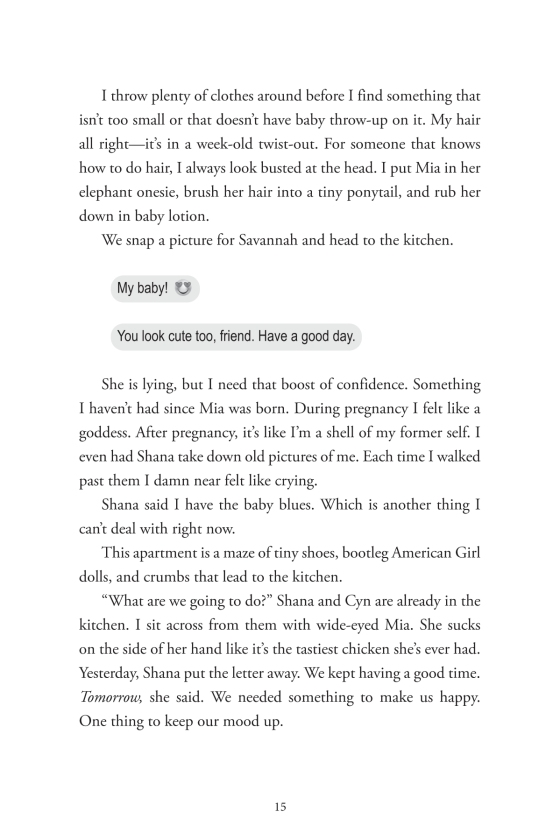 I throw plenty of clothes around before I find something that isn't too small or that doesn't have baby throw-up on it. My hair all right—it's in a week-old twist-out. For someone that knows how to do hair, I always look busted at the head. I put Mia in her elephant onesie, brush her hair into a tiny ponytail, and rub her down in baby lotion.

We snap a picture for Savannah and head to the kitchen.

My baby!

You look cute too, friend. Have a good day.

She is lying, but I need that boost of confidence. Something I haven't had since Mia was born. During pregnancy I felt like a goddess. After pregnancy, it's like I'm a shell of my former self. I even had Shana take down old pictures of me. Each time I walked past them I damn near felt like crying.

Shana said I have the baby blues. Which is another thing I can't deal with right now.

This apartment is a maze of tiny shoes, bootleg American Girl dolls, and crumbs that lead to the kitchen.

"What are we going to do?" Shana and Cyn are already in the kitchen. I sit across from them with wide-eyed Mia. She sucks on the side of her hand like it's the tastiest chicken she's ever had. Yesterday, Shana put the letter away. We kept having a good time. *Tomorrow,* she said. We needed something to make us happy. One thing to keep our mood up.

15